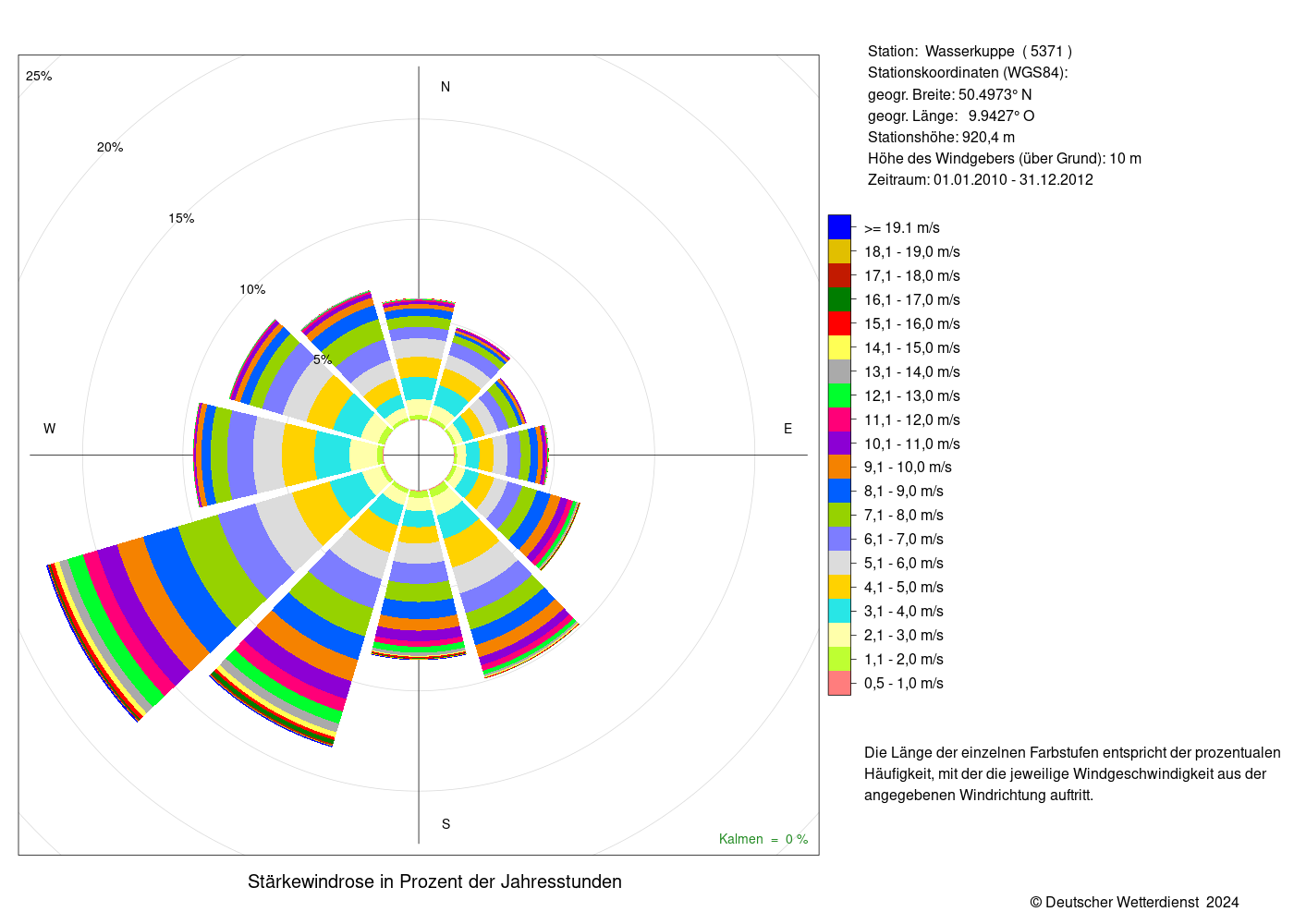 25%

20%

15%

10%

5%

N

W

E

S

Kalmen = 0 %

Stärkewindrose in Prozent der Jahresstunden

Station: Wasserkuppe ( 5371 )
Stationskoordinaten (WGS84):
geogr. Breite: 50.4973° N
geogr. Länge: 9.9427° O
Stationshöhe: 920,4 m
Höhe des Windgebers (über Grund): 10 m
Zeitraum: 01.01.2010 - 31.12.2012

>= 19.1 m/s
18,1 - 19,0 m/s
17,1 - 18,0 m/s
16,1 - 17,0 m/s
15,1 - 16,0 m/s
14,1 - 15,0 m/s
13,1 - 14,0 m/s
12,1 - 13,0 m/s
11,1 - 12,0 m/s
10,1 - 11,0 m/s
9,1 - 10,0 m/s
8,1 - 9,0 m/s
7,1 - 8,0 m/s
6,1 - 7,0 m/s
5,1 - 6,0 m/s
4,1 - 5,0 m/s
3,1 - 4,0 m/s
2,1 - 3,0 m/s
1,1 - 2,0 m/s
0,5 - 1,0 m/s

Die Länge der einzelnen Farbstufen entspricht der prozentualen Häufigkeit, mit der die jeweilige Windgeschwindigkeit aus der angegebenen Windrichtung auftritt.

© Deutscher Wetterdienst 2024